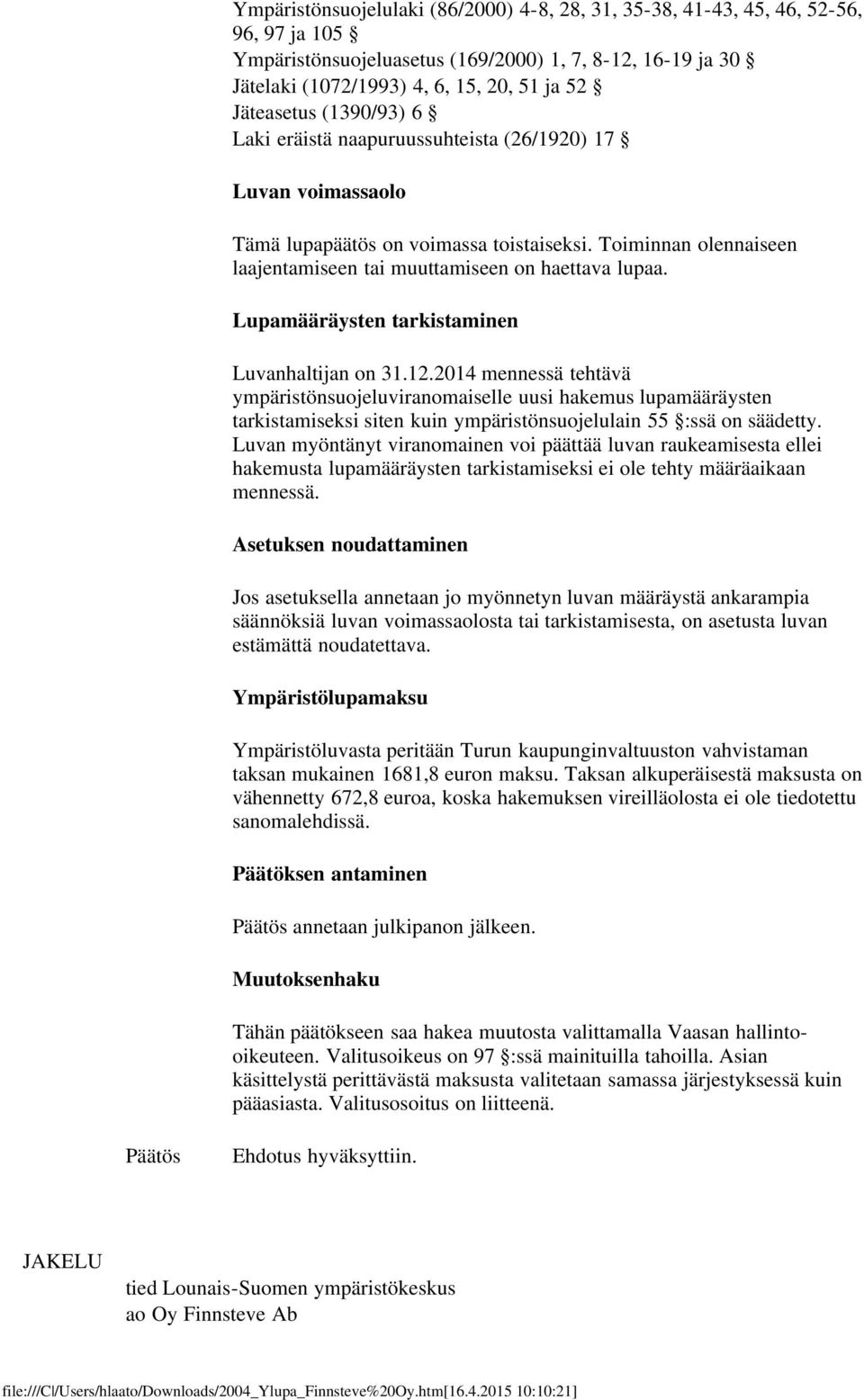 Ympäristönsuojelulaki (86/2000) 4-8, 28, 31, 35-38, 41-43, 45, 46, 52-56, 96, 97 ja 105 §
Ympäristönsuojeluasetus (169/2000) 1, 7, 8-12, 16-19 ja 30 §
Jätelaki (1072/1993) 4, 6, 15, 20, 51 ja 52 §
Jäteasetus (1390/93) 6 §
Laki eräistä naapuruussuhteista (26/1920) 17 §

Luvan voimassaolo

Tämä lupapäätös on voimassa toistaiseksi. Toiminnan olennaiseen laajentamiseen tai muuttamiseen on haettava lupaa.

Lupamääräysten tarkistaminen

Luvanhaltijan on 31.12.2014 mennessä tehtävä ympäristönsuojeluviranomaiselle uusi hakemus lupamääräysten tarkistamiseksi siten kuin ympäristönsuojelulain 55 §:ssä on säädetty. Luvan myöntänyt viranomainen voi päättää luvan raukeamisesta ellei hakemusta lupamääräysten tarkistamiseksi ei ole tehty määräaikaan mennessä.

Asetuksen noudattaminen

Jos asetuksella annetaan jo myönnetyn luvan määräystä ankarampia säännöksiä luvan voimassaolosta tai tarkistamisesta, on asetusta luvan estämättä noudatettava.

Ympäristölupamaksu

Ympäristöluvasta peritään Turun kaupunginvaltuuston vahvistaman taksan mukainen 1681,8 euron maksu. Taksan alkuperäisestä maksusta on vähennetty 672,8 euroa, koska hakemuksen vireilläolosta ei ole tiedotettu sanomalehdissä.

Päätöksen antaminen

Päätös annetaan julkipanon jälkeen.

Muutoksenhaku

Tähän päätökseen saa hakea muutosta valittamalla Vaasan hallinto-oikeuteen. Valitusoikeus on 97 §:ssä mainituilla tahoilla. Asian käsittelystä perittävästä maksusta valitetaan samassa järjestyksessä kuin pääasiasta. Valitusosoitus on liitteenä.

Päätös

Ehdotus hyväksyttiin.

JAKELU

tied Lounais-Suomen ympäristökeskus
ao Oy Finnsteve Ab

file:///C|/Users/hlaato/Downloads/2004_Ylupa_Finnsteve%20Oy.htm[16.4.2015 10:10:21]